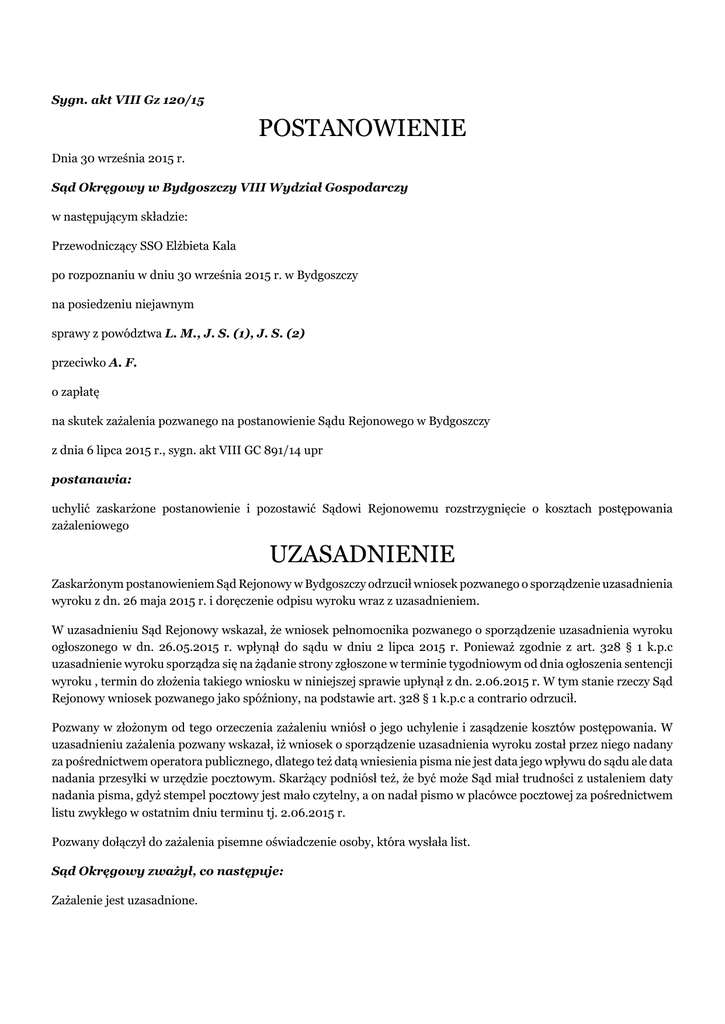 Sygn. akt VIII Gz 120/15

POSTANOWIENIE

Dnia 30 września 2015 r.

Sąd Okręgowy w Bydgoszczy VIII Wydział Gospodarczy

w następującym składzie:

Przewodniczący SSO Elżbieta Kala

po rozpoznaniu w dniu 30 września 2015 r. w Bydgoszczy

na posiedzeniu niejawnym

sprawy z powództwa L. M., J. S. (1), J. S. (2)

przeciwko A. F.

o zapłatę

na skutek zażalenia pozwanego na postanowienie Sądu Rejonowego w Bydgoszczy

z dnia 6 lipca 2015 r., sygn. akt VIII GC 891/14 upr

postanawia:

uchylić zaskarżone postanowienie i pozostawić Sądowi Rejonowemu rozstrzygnięcie o kosztach postępowania zażaleniowego

UZASADNIENIE

Zaskarżonym postanowieniem Sąd Rejonowy w Bydgoszczy odrzucił wniosek pozwanego o sporządzenie uzasadnienia wyroku z dn. 26 maja 2015 r. i doręczenie odpisu wyroku wraz z uzasadnieniem.

W uzasadnieniu Sąd Rejonowy wskazał, że wniosek pełnomocnika pozwanego o sporządzenie uzasadnienia wyroku ogłoszonego w dn. 26.05.2015 r. wpłynął do sądu w dniu 2 lipca 2015 r. Ponieważ zgodnie z art. 328 § 1 k.p.c uzasadnienie wyroku sporządza się na żądanie strony zgłoszone w terminie tygodniowym od dnia ogłoszenia sentencji wyroku , termin do złożenia takiego wniosku w niniejszej sprawie upłynął z dn. 2.06.2015 r. W tym stanie rzeczy Sąd Rejonowy wniosek pozwanego jako spóźniony, na podstawie art. 328 § 1 k.p.c a contrario odrzucił.

Pozwany w złożonym od tego orzeczenia zażaleniu wniósł o jego uchylenie i zasądzenie kosztów postępowania. W uzasadnieniu zażalenia pozwany wskazał, iż wniosek o sporządzenie uzasadnienia wyroku został przez niego nadany za pośrednictwem operatora publicznego, dlatego też datą wniesienia pisma nie jest data jego wpływu do sądu ale data nadania przesyłki w urzędzie pocztowym. Skarżący podniósł też, że być może Sąd miał trudności z ustaleniem daty nadania pisma, gdyż stempel pocztowy jest mało czytelny, a on nadał pismo w placówce pocztowej za pośrednictwem listu zwykłego w ostatnim dniu terminu tj. 2.06.2015 r.

Pozwany dołączył do zażalenia pisemne oświadczenie osoby, która wysłała list.

Sąd Okręgowy zważył, co następuje:

Zażalenie jest uzasadnione.